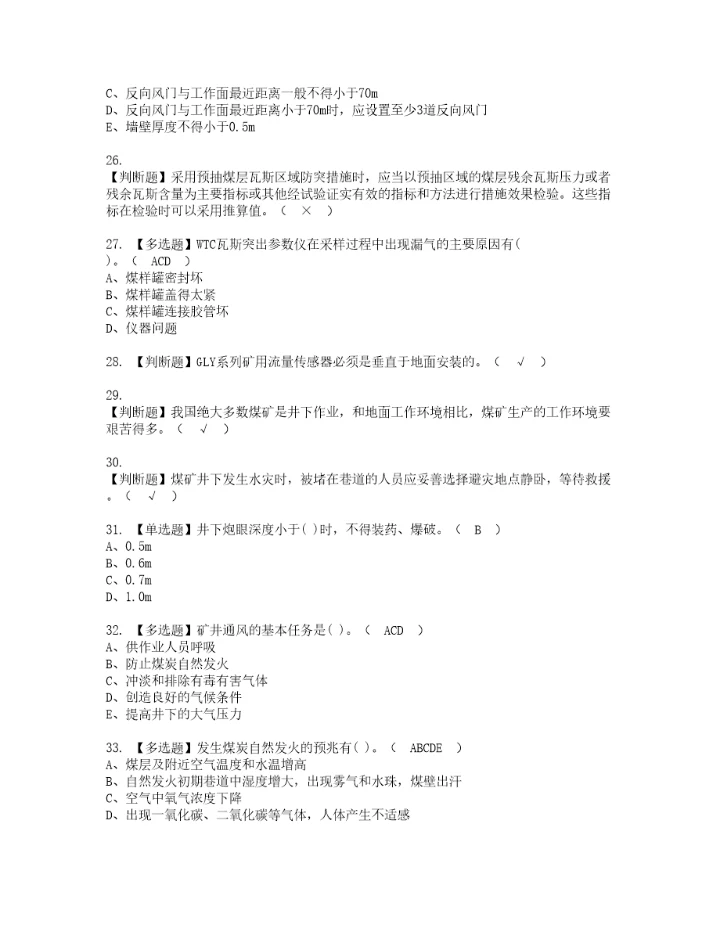 C、反向风门与工作面最近距离一般不得小于70m
D、反向风门与工作面最近距离小于70m时，应设置至少3道反向风门
E、墙壁厚度不得小于0.5m

26.
【判断题】采用预抽煤层瓦斯区域防突措施时，应当以预抽区域的煤层残余瓦斯压力或者残余瓦斯含量为主要指标或其他经试验证实有效的指标和方法进行措施效果检验。这些指标在检验时可以采用推算值。（ × ）

27. 【多选题】WTC瓦斯突出参数仪在采样过程中出现漏气的主要原因有( )。（ ACD ）
A、煤样罐密封坏
B、煤样罐盖得太紧
C、煤样罐连接胶管坏
D、仪器问题

28. 【判断题】GLY系列矿用流量传感器必须是垂直于地面安装的。（ √ ）

29.
【判断题】我国绝大多数煤矿是井下作业，和地面工作环境相比，煤矿生产的工作环境要艰苦得多。（ √ ）

30.
【判断题】煤矿井下发生水灾时，被堵在巷道的人员应妥善选择避灾地点静卧，等待救援。（ √ ）

31. 【单选题】井下炮眼深度小于( )时，不得装药、爆破。（ B ）
A、0.5m
B、0.6m
C、0.7m
D、1.0m

32. 【多选题】矿井通风的基本任务是( )。（ ACD ）
A、供作业人员呼吸
B、防止煤炭自然发火
C、冲淡和排除有毒有害气体
D、创造良好的气候条件
E、提高井下的大气压力

33. 【多选题】发生煤炭自然发火的预兆有( )。（ ABCDE ）
A、煤层及附近空气温度和水温增高
B、自然发火初期巷道中湿度增大，出现雾气和水珠，煤壁出汗
C、空气中氧气浓度下降
D、出现一氧化碳、二氧化碳等气体，人体产生不适感